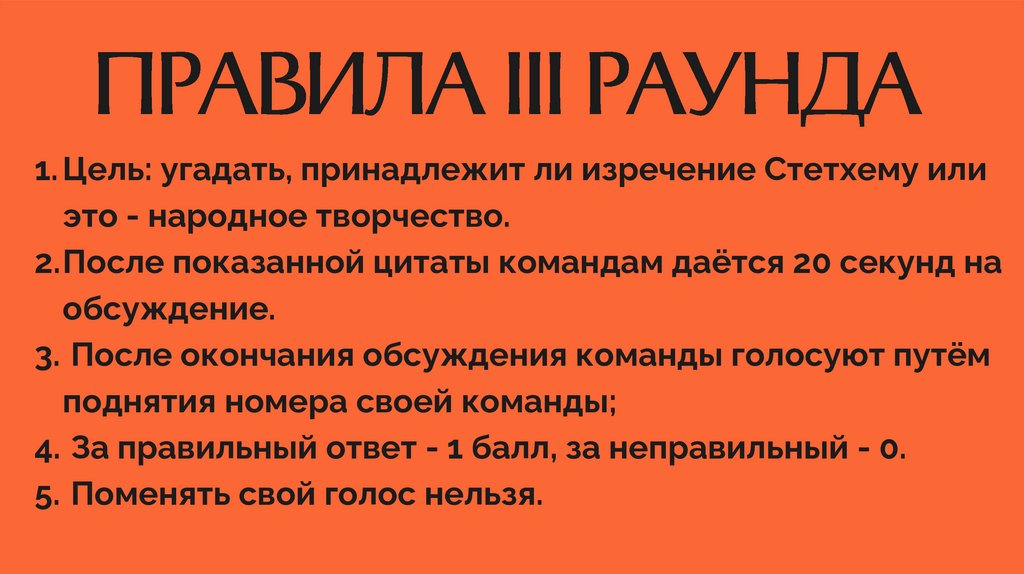 ПРАВИЛА III РАУНДА

1. Цель: угадать, принадлежит ли изречение Стетхему или это - народное творчество.
2. После показанной цитаты командам даётся 20 секунд на обсуждение.
3. После окончания обсуждения команды голосуют путём поднятия номера своей команды;
4. За правильный ответ - 1 балл, за неправильный - 0.
5. Поменять свой голос нельзя.